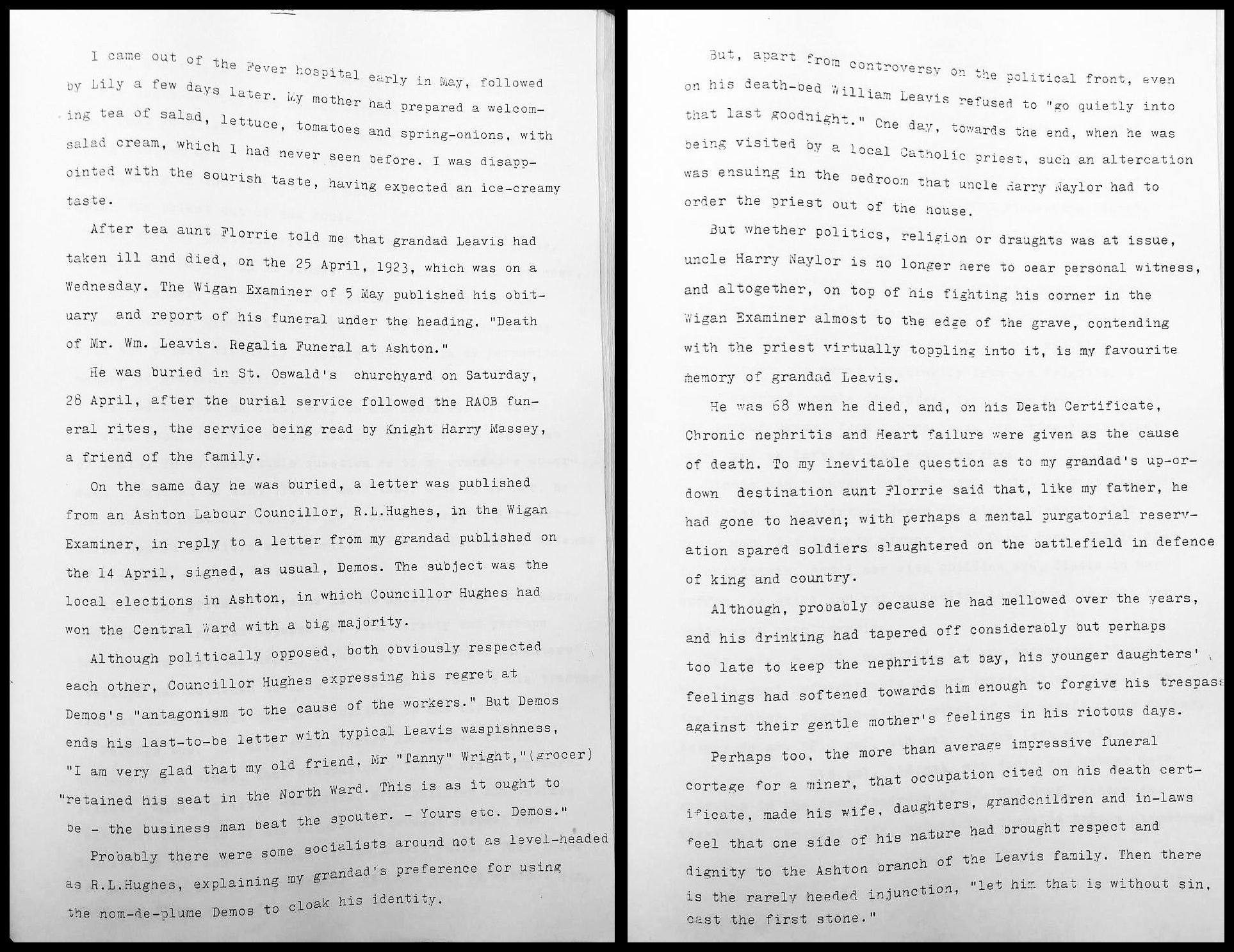 I came out of the Fever hospital early in May, followed by Lily a few days later. My mother had prepared a welcoming tea of salad, lettuce, tomatoes and spring-onions, with salad cream, which I had never seen before. I was disappointed with the sourish taste, having expected an ice-creamy taste.

After tea aunt Florrie told me that grandad Leavis had taken ill and died, on the 25 April, 1923, which was on a Wednesday. The Wigan Examiner of 5 May published his obituary and report of his funeral under the heading, "Death of Mr. Wm. Leavis. Regalia Funeral at Ashton."

He was buried in St. Oswald's churchyard on Saturday, 28 April, after the burial service followed the RAOB funeral rites, the service being read by Knight Harry Massey, a friend of the family.

On the same day he was buried, a letter was published from an Ashton Labour Councillor, R.L.Hughes, in the Wigan Examiner, in reply to a letter from my grandad published on the 14 April, signed, as usual, Demos. The subject was the local elections in Ashton, in which Councillor Hughes had won the Central Ward with a big majority.

Although politically opposed, both obviously respected each other, Councillor Hughes expressing his regret at Demos's "antagonism to the cause of the workers." But Demos ends his last-to-be letter with typical Leavis waspishness, "I am very glad that my old friend, Mr "Tanny" Wright,"(grocer) "retained his seat in the North Ward. This is as it ought to be - the business man beat the spouter. - Yours etc. Demos."

Probably there were some socialists around not as level-headed as R.L.Hughes, explaining my grandad's preference for using the nom-de-plume Demos to cloak his identity.

But, apart from controversy on the political front, even on his death-bed William Leavis refused to "go quietly into that last goodnight." One day, towards the end, when he was being visited by a local Catholic priest, such an altercation was ensuing in the bedroom that uncle Harry Naylor had to order the priest out of the house.

But whether politics, religion or draughts was at issue, uncle Harry Naylor is no longer here to bear personal witness, and altogether, on top of his fighting his corner in the Wigan Examiner almost to the edge of the grave, contending with the priest virtually toppling into it, is my favourite memory of grandad Leavis.

He was 68 when he died, and, on his Death Certificate, Chronic nephritis and Heart failure were given as the cause of death. To my inevitable question as to my grandad's up-or-down destination aunt Florrie said that, like my father, he had gone to heaven; with perhaps a mental purgatorial reservation spared soldiers slaughtered on the battlefield in defence of king and country.

Although, probably because he had mellowed over the years, and his drinking had tapered off considerably but perhaps too late to keep the nephritis at bay, his younger daughters' feelings had softened towards him enough to forgive his trespass against their gentle mother's feelings in his riotous days.

Perhaps too, the more than average impressive funeral cortege for a miner, that occupation cited on his death certificate, made his wife, daughters, grandchildren and in-laws feel that one side of his nature had brought respect and dignity to the Ashton branch of the Leavis family. Then there is the rarely heeded injunction, "let him that is without sin, cast the first stone."